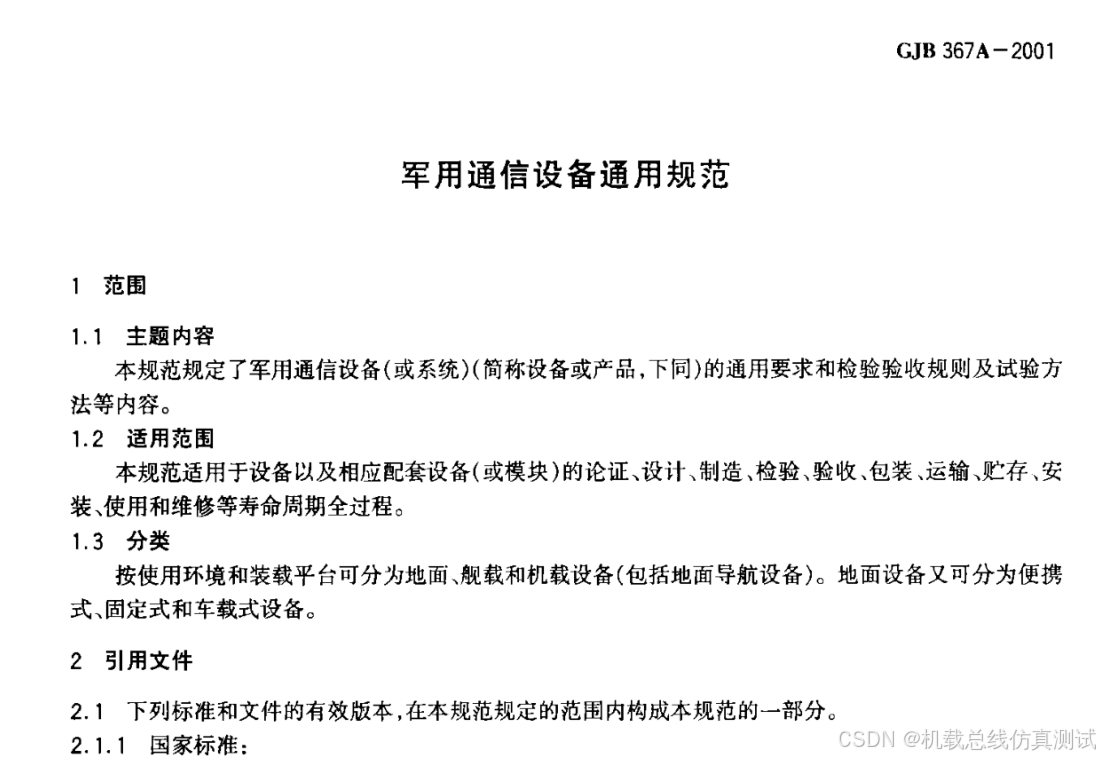 GJB 367A－2001

军用通信设备通用规范

1　范围

1.1　主题内容

本规范规定了军用通信设备(或系统)(简称设备或产品,下同)的通用要求和检验验收规则及试验方法等内容。

1.2　适用范围

本规范适用于设备以及相应配套设备(或模块)的论证、设计、制造、检验、验收、包装、运输、贮存、安装、使用和维修等寿命周期全过程。

1.3　分类

按使用环境和装载平台可分为地面、舰载和机载设备(包括地面导航设备)。地面设备又可分为便携式、固定式和车载式设备。

2　引用文件

2.1　下列标准和文件的有效版本,在本规范规定的范围内构成本规范的一部分。

2.1.1　国家标准:

CSDN @机载总线仿真测试